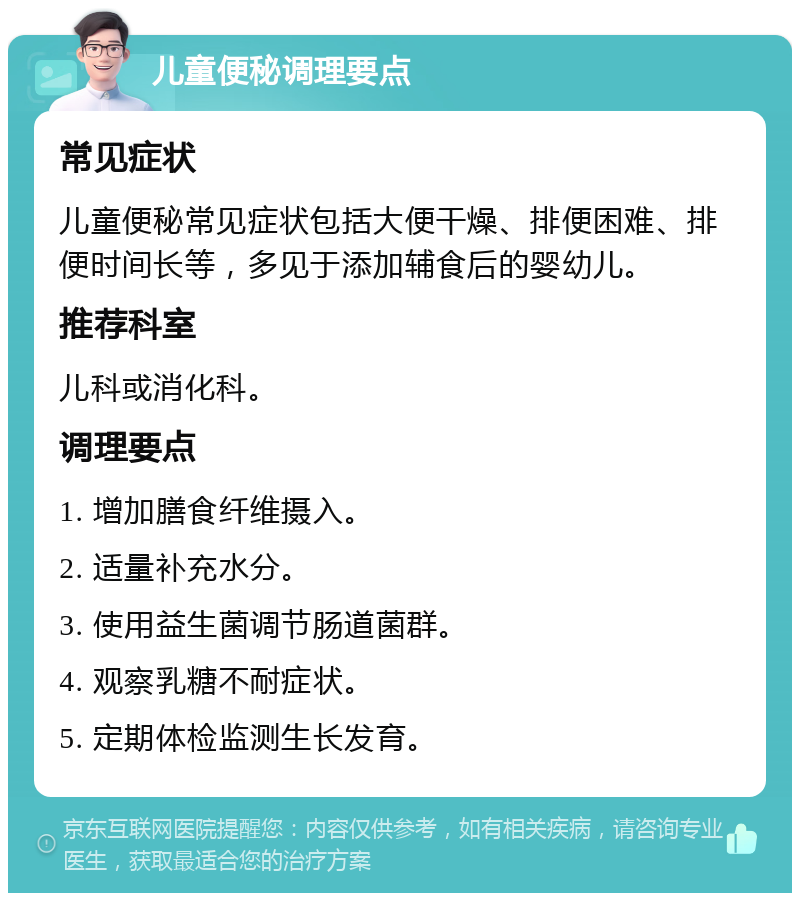 儿童便秘调理要点

常见症状

儿童便秘常见症状包括大便干燥、排便困难、排便时间长等，多见于添加辅食后的婴幼儿。

推荐科室

儿科或消化科。

调理要点

1. 增加膳食纤维摄入。

2. 适量补充水分。

3. 使用益生菌调节肠道菌群。

4. 观察乳糖不耐症状。

5. 定期体检监测生长发育。

京东互联网医院提醒您：内容仅供参考，如有相关疾病，请咨询专业医生，获取最适合您的治疗方案